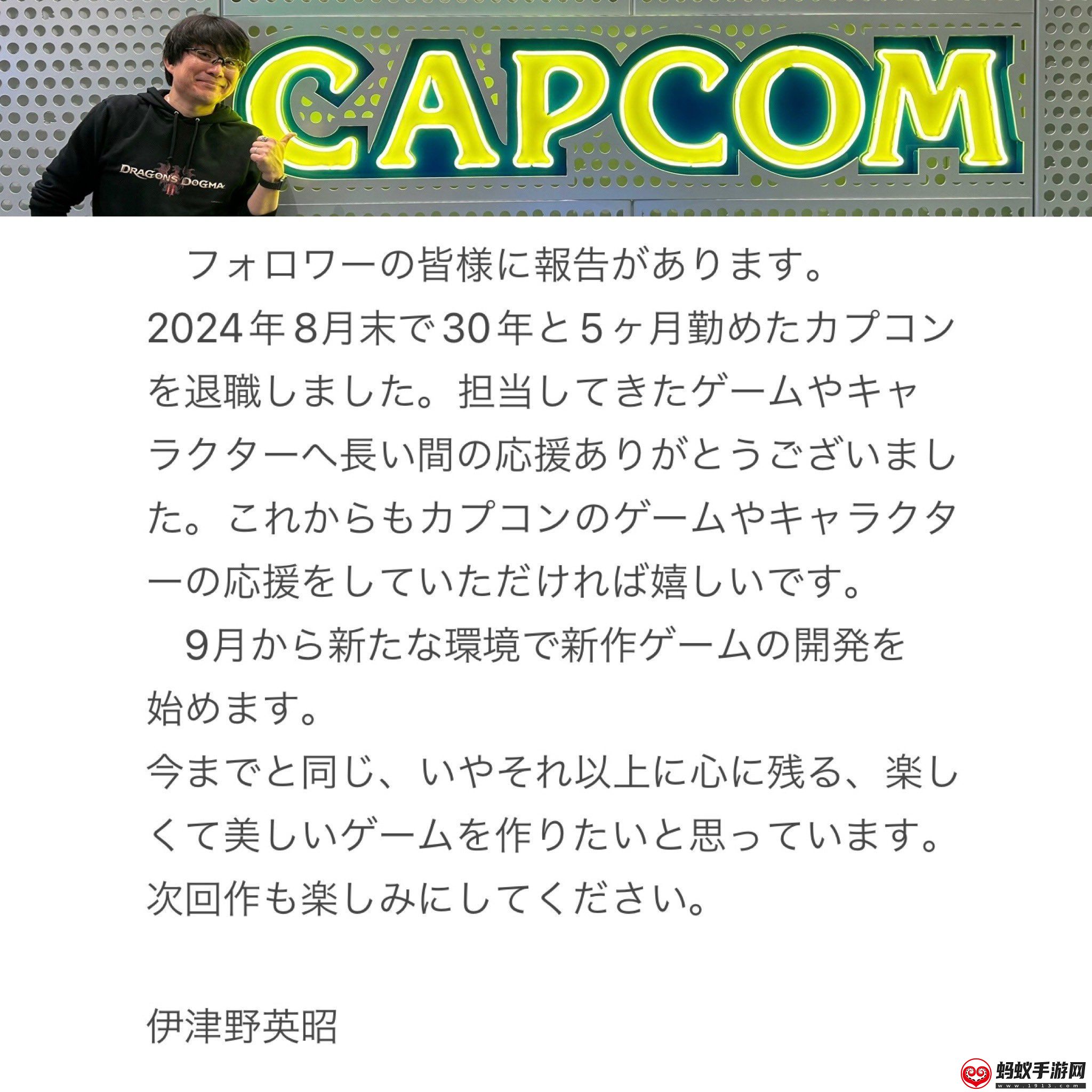 DRAGON'S DOGMA II

CAPCOM

フォロワーの皆様に報告があります。
2024年8月末で30年と5ヶ月勤めたカプコンを退職しました。担当してきたゲームやキャラクターへ長い間の応援ありがとうございました。これからもカプコンのゲームやキャラクターの応援をしていただければ嬉しいです。

9月から新たな環境で新作ゲームの開発を始めます。
今までと同じ、いやそれ以上に心に残る、楽しくて美しいゲームを作りたいと思っています。
次回作も楽しみにしてください。

伊津野英昭

蚂蚁手游网
www.1913.com